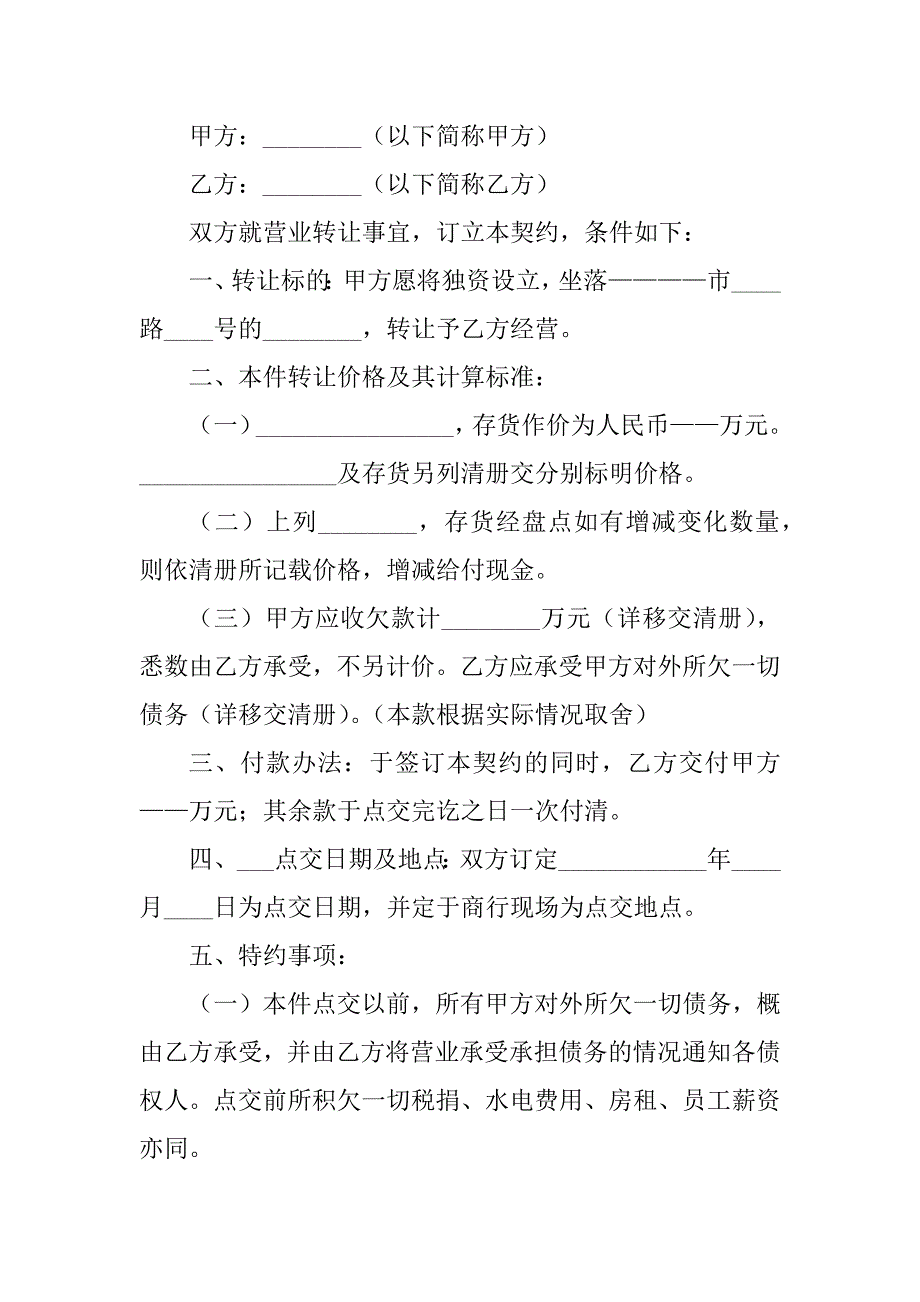 甲方：________（以下简称甲方）

乙方：________（以下简称乙方）

双方就营业转让事宜，订立本契约，条件如下：

一、转让标的：甲方愿将独资设立，坐落————市____路____号的________，转让予乙方经营。

二、本件转让价格及其计算标准：

（一）________________，存货作价为人民币——万元。________________及存货另列清册交分别标明价格。

（二）上列________，存货经盘点如有增减变化数量，则依清册所记载价格，增减给付现金。

（三）甲方应收欠款计________万元（详移交清册），悉数由乙方承受，不另计价。乙方应承受甲方对外所欠一切债务（详移交清册）。（本款根据实际情况取舍）

三、付款办法：于签订本契约的同时，乙方交付甲方——万元；其余款于点交完讫之日一次付清。

四、___点交日期及地点：双方订定____________年____月____日为点交日期，并定于商行现场为点交地点。

五、特约事项：

（一）本件点交以前，所有甲方对外所欠一切债务，概由乙方承受，并由乙方将营业承受承担债务的情况通知各债权人。点交前所积欠一切税捐、水电费用、房租、员工薪资亦同。